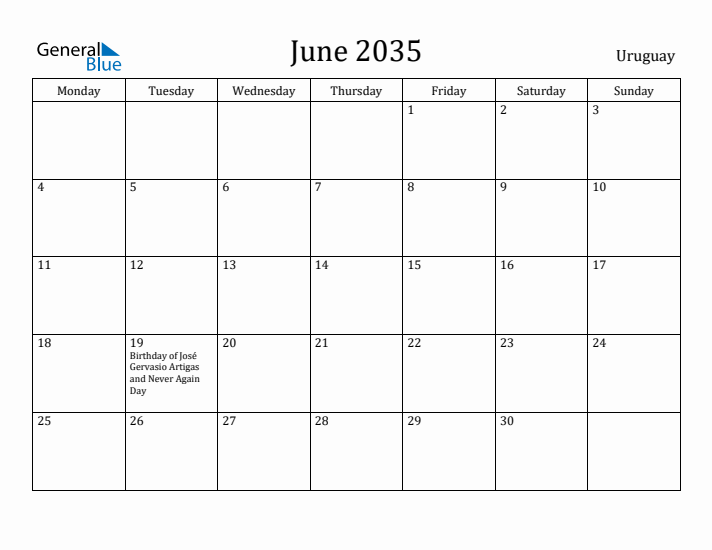 General Blue

June 2035

Uruguay

| Monday | Tuesday | Wednesday | Thursday | Friday | Saturday | Sunday |
|---|---|---|---|---|---|---|
| | | | | 1 | 2 | 3 |
| 4 | 5 | 6 | 7 | 8 | 9 | 10 |
| 11 | 12 | 13 | 14 | 15 | 16 | 17 |
| 18 | 19 Birthday of José Gervasio Artigas and Never Again Day | 20 | 21 | 22 | 23 | 24 |
| 25 | 26 | 27 | 28 | 29 | 30 | |